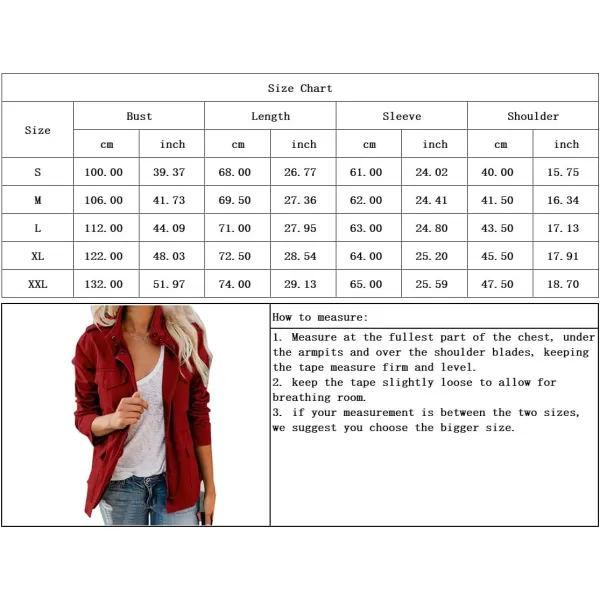 Size Chart

| Size | Bust cm | Bust inch | Length cm | Length inch | Sleeve cm | Sleeve inch | Shoulder cm | Shoulder inch |
|---|---|---|---|---|---|---|---|---|
| S | 100.00 | 39.37 | 68.00 | 26.77 | 61.00 | 24.02 | 40.00 | 15.75 |
| M | 106.00 | 41.73 | 69.50 | 27.36 | 62.00 | 24.41 | 41.50 | 16.34 |
| L | 112.00 | 44.09 | 71.00 | 27.95 | 63.00 | 24.80 | 43.50 | 17.13 |
| XL | 122.00 | 48.03 | 72.50 | 28.54 | 64.00 | 25.20 | 45.50 | 17.91 |
| XXL | 132.00 | 51.97 | 74.00 | 29.13 | 65.00 | 25.59 | 47.50 | 18.70 |

How to measure:

1. Measure at the fullest part of the chest, under the armpits and over the shoulder blades, keeping the tape measure firm and level.
2. keep the tape slightly loose to allow for breathing room.
3. if your measurement is between the two sizes, we suggest you choose the bigger size.